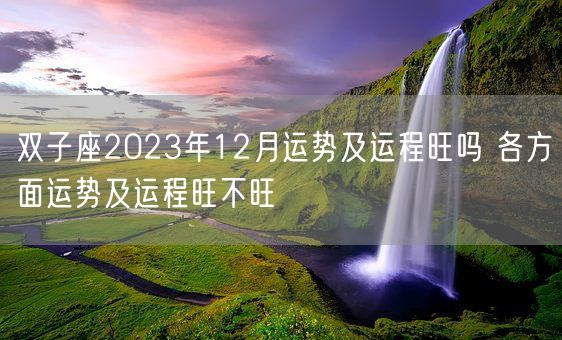 双子座2023年12月运势及运程旺吗 各方面运势及运程旺不旺